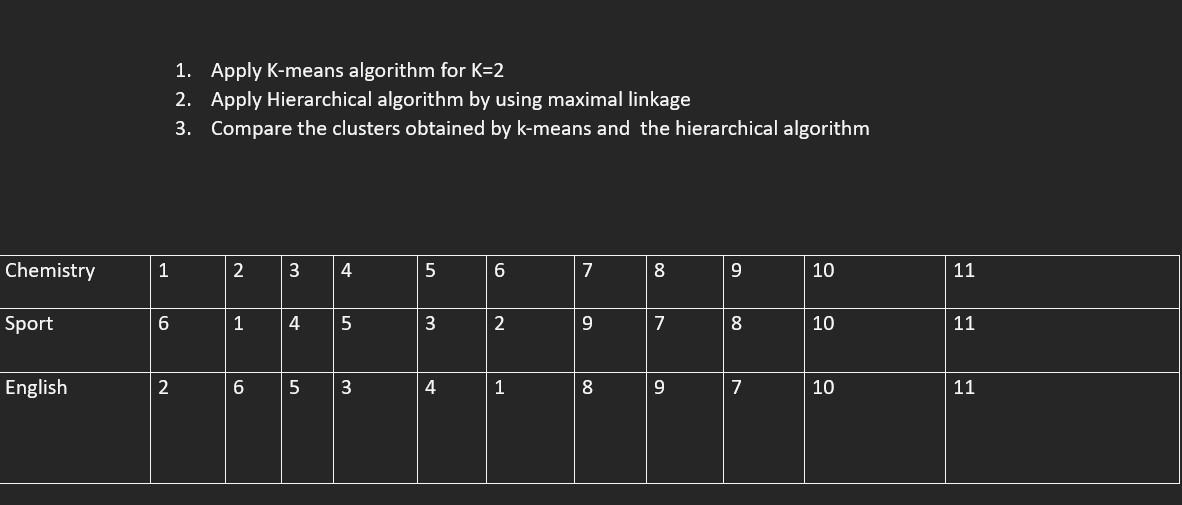 1. Apply K-means algorithm for K=2
2. Apply Hierarchical algorithm by using maximal linkage
3. Compare the clusters obtained by k-means and the hierarchical algorithm

| Chemistry | 1 | 2 | 3 | 4 | 5 | 6 | 7 | 8 | 9 | 10 | 11 |
|---|---|---|---|---|---|---|---|---|---|---|---|
| Sport | 6 | 1 | 4 | 5 | 3 | 2 | 9 | 7 | 8 | 10 | 11 |
| English | 2 | 6 | 5 | 3 | 4 | 1 | 8 | 9 | 7 | 10 | 11 |